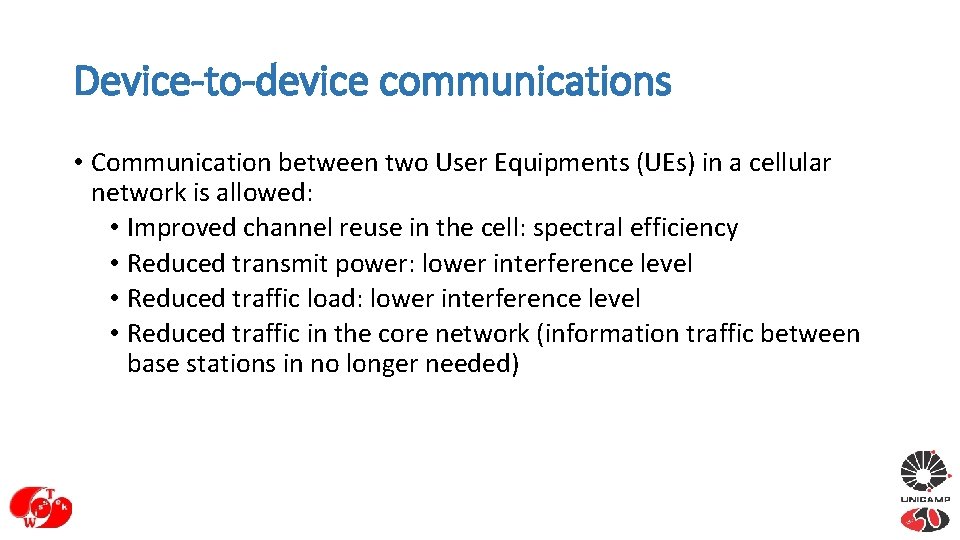 Device-to-device communications

• Communication between two User Equipments (UEs) in a cellular network is allowed:
• Improved channel reuse in the cell: spectral efficiency
• Reduced transmit power: lower interference level
• Reduced traffic load: lower interference level
• Reduced traffic in the core network (information traffic between base stations in no longer needed)

UNICAMP